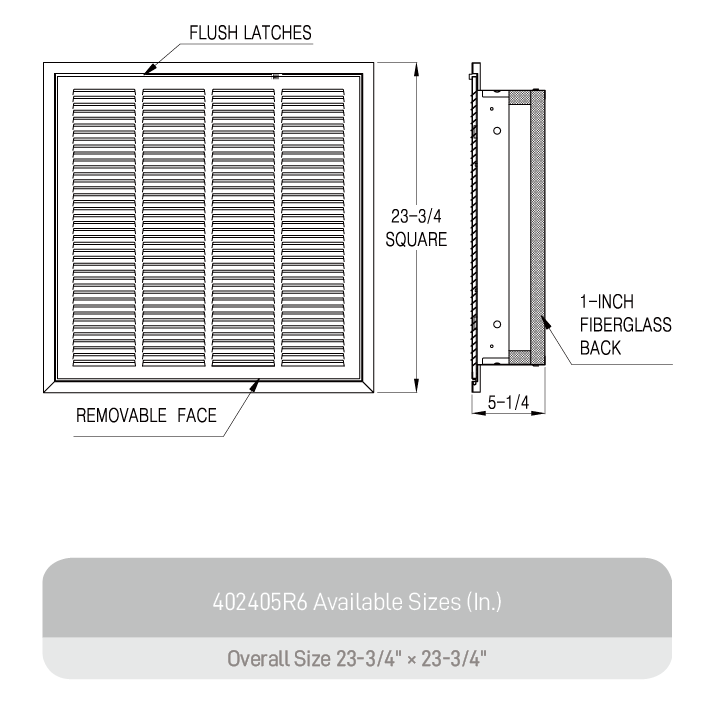 FLUSH LATCHES

23-3/4
SQUARE

1-INCH
FIBERGLASS
BACK

REMOVABLE FACE

5-1/4

402405R6 Available Sizes (In.)

Overall Size 23-3/4" × 23-3/4"